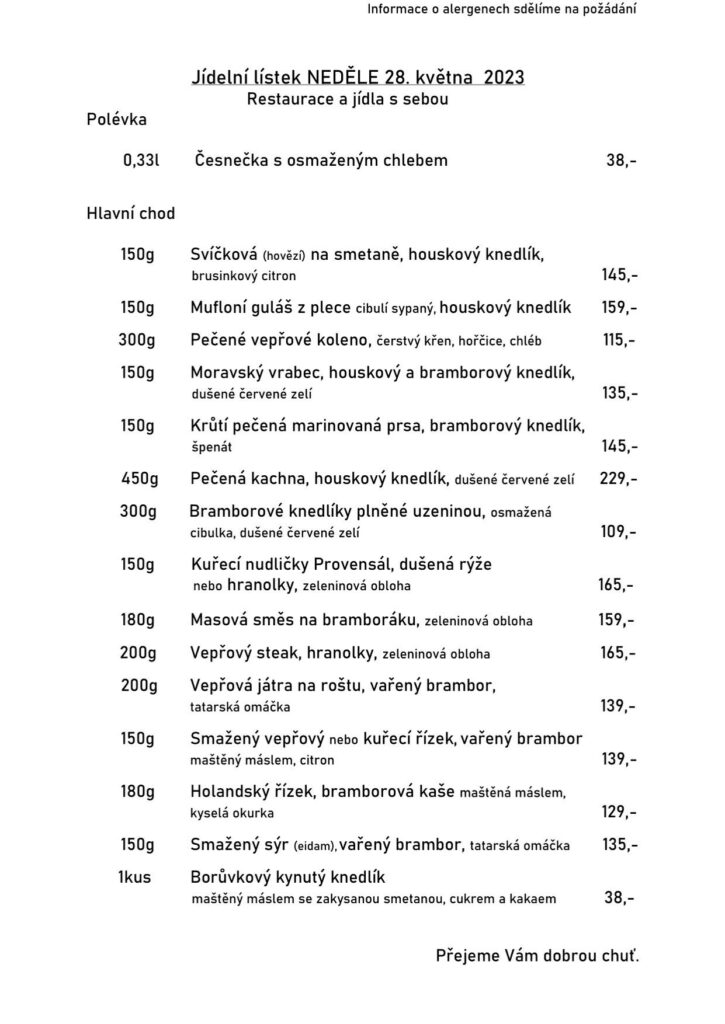 Informace o alergenech sdělíme na požádání

Jídelní lístek NEDĚLE 28. května 2023
Restaurace a jídla s sebou

Polévka

0,33l Česnečka s osmaženým chlebem 38,-

Hlavní chod

150g Svíčková (hovězí) na smetaně, houskový knedlík, brusinkový citron 145,-

150g Mufloní guláš z plece cibulí sypaný, houskový knedlík 159,-

300g Pečené vepřové koleno, čerstvý křen, hořčice, chléb 115,-

150g Moravský vrabec, houskový a bramborový knedlík, dušené červené zelí 135,-

150g Krůtí pečená marinovaná prsa, bramborový knedlík, špenát 145,-

450g Pečená kachna, houskový knedlík, dušené červené zelí 229,-

300g Bramborové knedlíky plněné uzeninou, osmažená cibulka, dušené červené zelí 109,-

150g Kuřecí nudličky Provensál, dušená rýže nebo hranolky, zeleninová obloha 165,-

180g Masová směs na bramboráku, zeleninová obloha 159,-

200g Vepřový steak, hranolky, zeleninová obloha 165,-

200g Vepřová játra na roštu, vařený brambor, tatarská omáčka 139,-

150g Smažený vepřový nebo kuřecí řízek, vařený brambor maštěný máslem, citron 139,-

180g Holandský řízek, bramborová kaše maštěná máslem, kyselá okurka 129,-

150g Smažený sýr (eidam), vařený brambor, tatarská omáčka 135,-

1kus Borůvkový kynutý knedlík maštěný máslem se zakysanou smetanou, cukrem a kakaem 38,-

Přejeme Vám dobrou chuť.